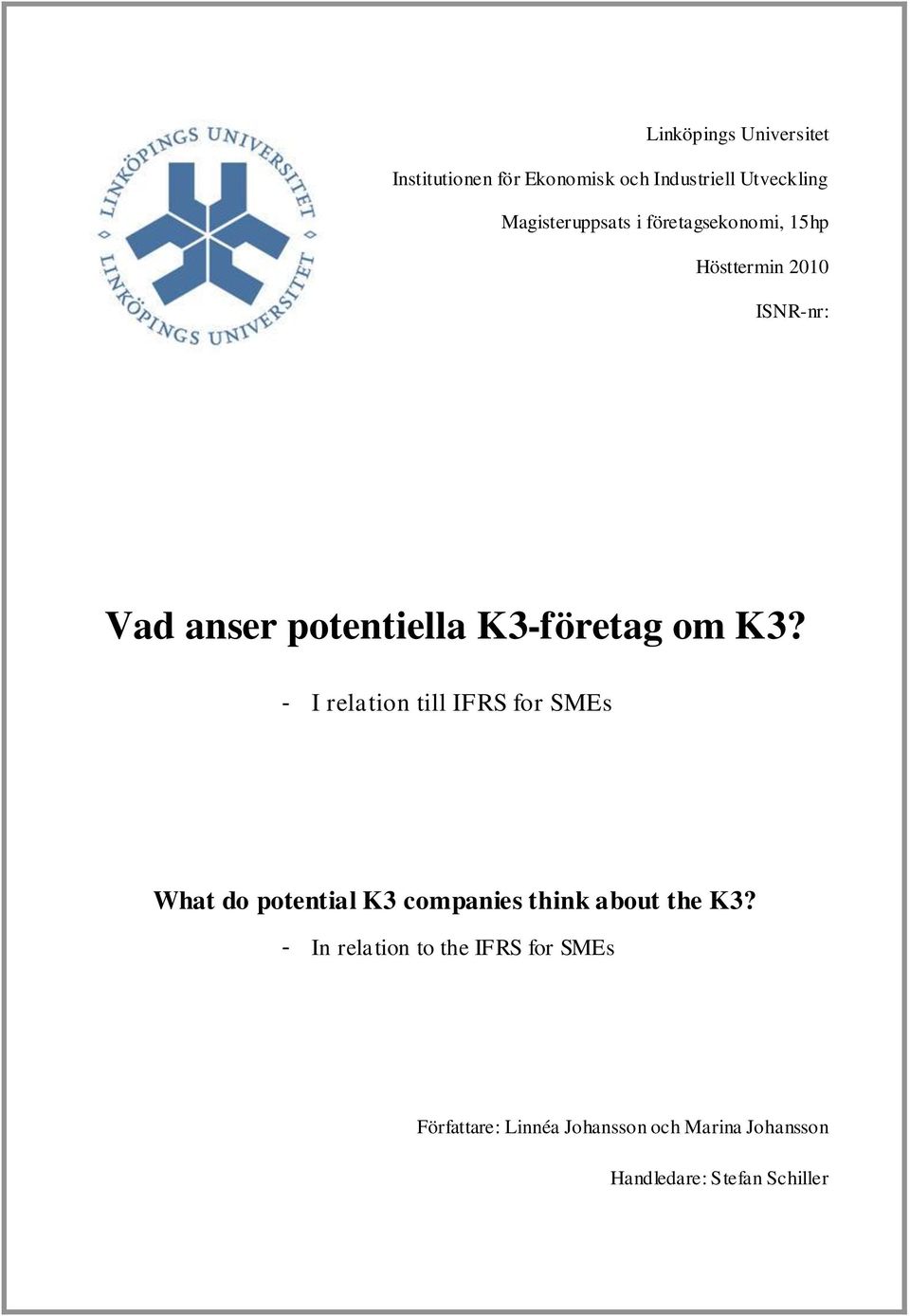 LINKÖPINGS UNIVERSITET
LINKÖPINGS UNIVERSITET

Linköpings Universitet

Institutionen för Ekonomisk och Industriell Utveckling

Magisteruppsats i företagsekonomi, 15hp

Hösttermin 2010

ISNR-nr:

Vad anser potentiella K3-företag om K3?

- I relation till IFRS for SMEs

What do potential K3 companies think about the K3?

- In relation to the IFRS for SMEs

Författare: Linnéa Johansson och Marina Johansson

Handledare: Stefan Schiller